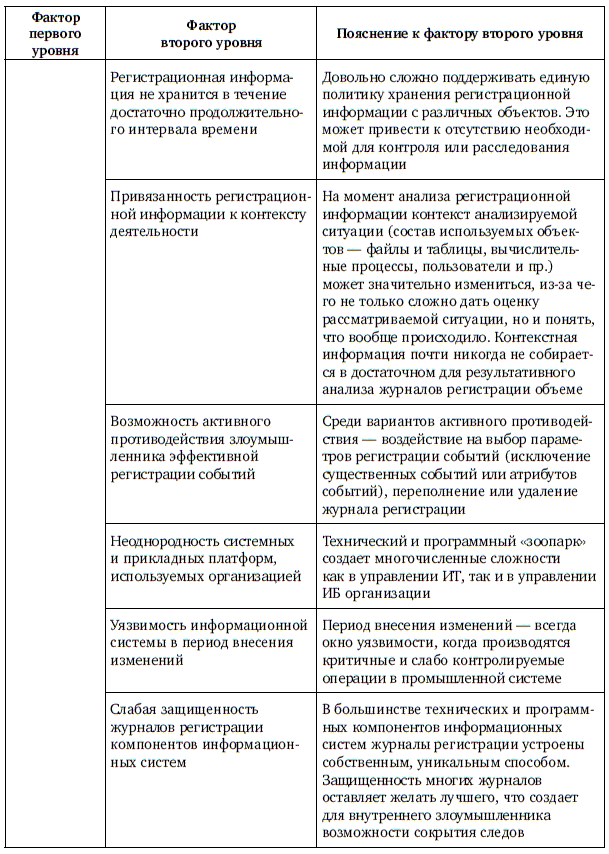 | Фактор первого уровня | Фактор второго уровня | Пояснение к фактору второго уровня |
|---|---|---|
| | Регистрационная информация не хранится в течение достаточно продолжительного интервала времени | Довольно сложно поддерживать единую политику хранения регистрационной информации с различных объектов. Это может привести к отсутствию необходимой для контроля или расследования информации |
| | Привязанность регистрационной информации к контексту деятельности | На момент анализа регистрационной информации контекст анализируемой ситуации (состав используемых объектов — файлы и таблицы, вычислительные процессы, пользователи и пр.) может значительно измениться, из-за чего не только сложно дать оценку рассматриваемой ситуации, но и понять, что вообще происходило. Контекстная информация почти никогда не собирается в достаточном для результативного анализа журналов регистрации объеме |
| | Возможность активного противодействия злоумышленника эффективной регистрации событий | Среди вариантов активного противодействия — воздействие на выбор параметров регистрации событий (исключение существенных событий или атрибутов событий), переполнение или удаление журнала регистрации |
| | Неоднородность системных и прикладных платформ, используемых организацией | Технический и программный «зоопарк» создает многочисленные сложности как в управлении ИТ, так и в управлении ИБ организации |
| | Уязвимость информационной системы в период внесения изменений | Период внесения изменений — всегда окно уязвимости, когда производятся критичные и слабо контролируемые операции в промышленной системе |
| | Слабая защищенность журналов регистрации компонентов информационных систем | В большинстве технических и программных компонентов информационных систем журналы регистрации устроены собственным, уникальным способом. Защищенность многих журналов оставляет желать лучшего, что создает для внутреннего злоумышленника возможности сокрытия следов |